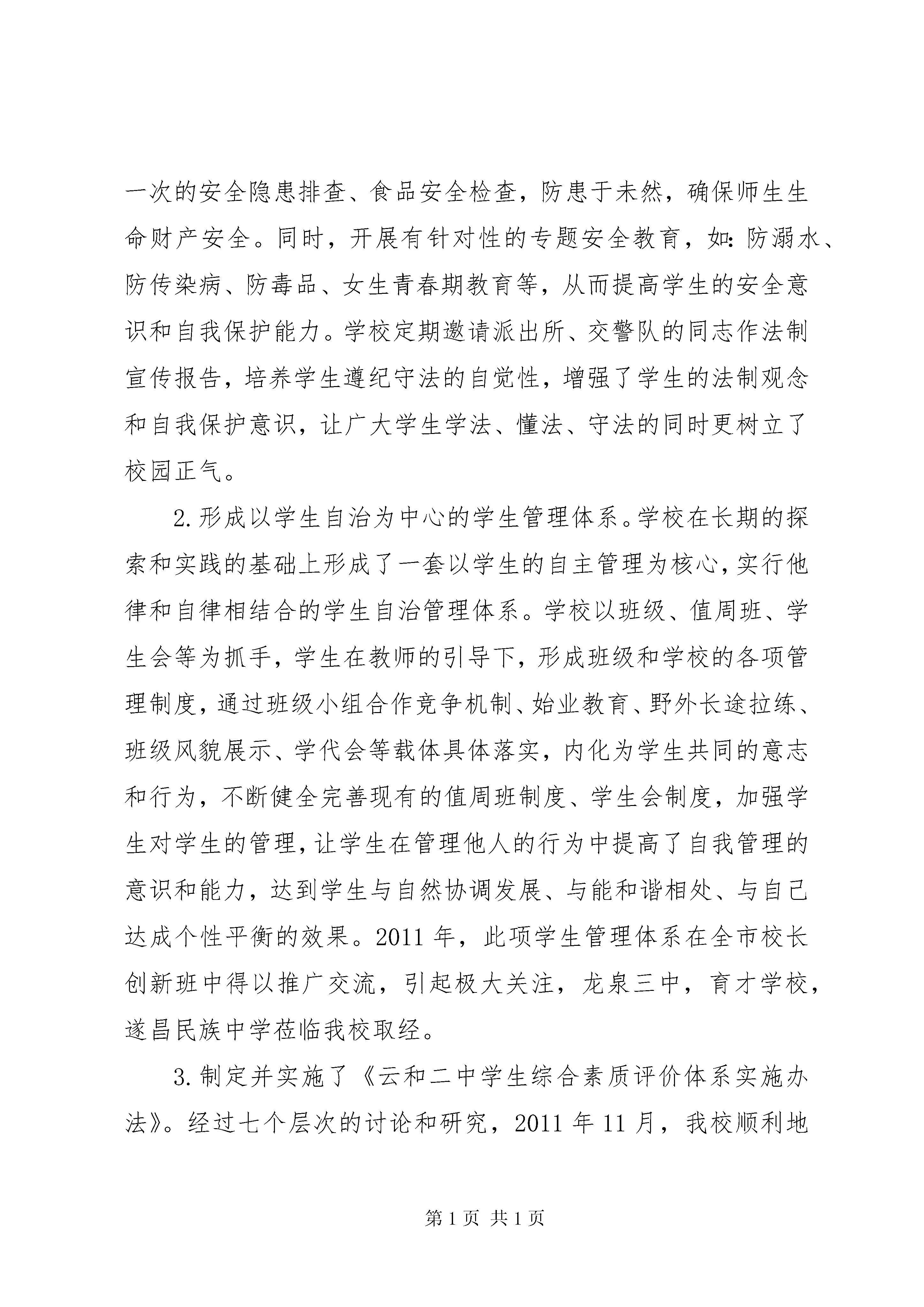 一次的安全隐患排查、食品安全检查，防患于未然，确保师生生命财产安全。同时，开展有针对性的专题安全教育，如：防溺水、防传染病、防毒品、女生青春期教育等，从而提高学生的安全意识和自我保护能力。学校定期邀请派出所、交警队的同志作法制宣传报告，培养学生遵纪守法的自觉性，增强了学生的法制观念和自我保护意识，让广大学生学法、懂法、守法的同时更树立了校园正气。

2.形成以学生自治为中心的学生管理体系。学校在长期的探索和实践的基础上形成了一套以学生的自主管理为核心，实行他律和自律相结合的学生自治管理体系。学校以班级、值周班、学生会等为抓手，学生在教师的引导下，形成班级和学校的各项管理制度，通过班级小组合作竞争机制、始业教育、野外长途拉练、班级风貌展示、学代会等载体具体落实，内化为学生共同的意志和行为，不断健全完善现有的值周班制度、学生会制度，加强学生对学生的管理，让学生在管理他人的行为中提高了自我管理的意识和能力，达到学生与自然协调发展、与能和谐相处、与自己达成个性平衡的效果。2011年，此项学生管理体系在全市校长创新班中得以推广交流，引起极大关注，龙泉三中，育才学校，遂昌民族中学莅临我校取经。

3.制定并实施了《云和二中学生综合素质评价体系实施办法》。经过七个层次的讨论和研究，2011年11月，我校顺利地

第1页 共1页